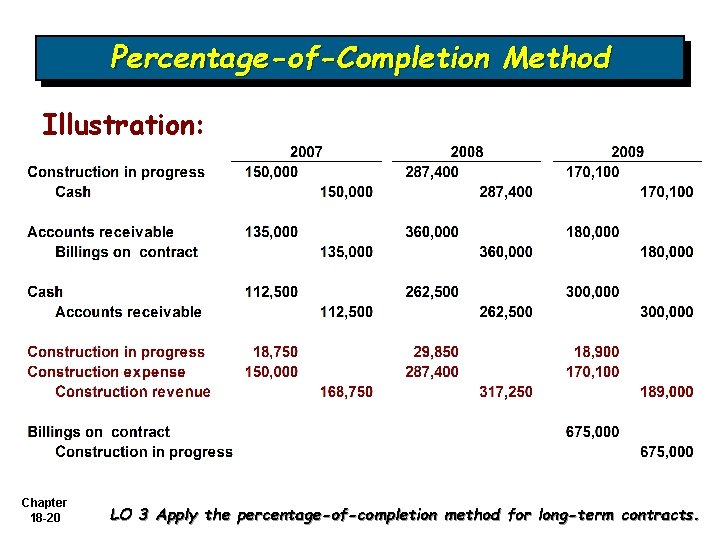 Percentage-of-Completion Method

Illustration:

| | 2007 | | 2008 | | 2009 | |
|---|---|---|---|---|---|---|
| Construction in progress | 150,000 | | 287,400 | | 170,100 | |
| Cash | | 150,000 | | 287,400 | | 170,100 |
| Accounts receivable | 135,000 | | 360,000 | | 180,000 | |
| Billings on contract | | 135,000 | | 360,000 | | 180,000 |
| Cash | 112,500 | | 262,500 | | 300,000 | |
| Accounts receivable | | 112,500 | | 262,500 | | 300,000 |
| Construction in progress | 18,750 | | 29,850 | | 18,900 | |
| Construction expense | 150,000 | | 287,400 | | 170,100 | |
| Construction revenue | | 168,750 | | 317,250 | | 189,000 |
| Billings on contract | | | | | 675,000 | |
| Construction in progress | | | | | | 675,000 |

Chapter 18-20

LO 3 Apply the percentage-of-completion method for long-term contracts.